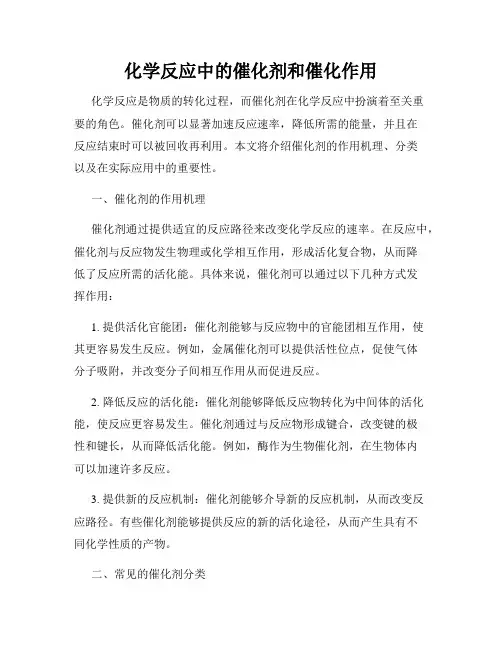 化学反应中的催化剂和催化作用

化学反应是物质的转化过程，而催化剂在化学反应中扮演着至关重要的角色。催化剂可以显著加速反应速率，降低所需的能量，并且在反应结束时可以被回收再利用。本文将介绍催化剂的作用机理、分类以及在实际应用中的重要性。

一、催化剂的作用机理

催化剂通过提供适宜的反应路径来改变化学反应的速率。在反应中，催化剂与反应物发生物理或化学相互作用，形成活化复合物，从而降低了反应所需的活化能。具体来说，催化剂可以通过以下几种方式发挥作用：

1. 提供活化官能团：催化剂能够与反应物中的官能团相互作用，使其更容易发生反应。例如，金属催化剂可以提供活性位点，促使气体分子吸附，并改变分子间相互作用从而促进反应。

2. 降低反应的活化能：催化剂能够降低反应物转化为中间体的活化能，使反应更容易发生。催化剂通过与反应物形成键合，改变键的极性和键长，从而降低活化能。例如，酶作为生物催化剂，在生物体内可以加速许多反应。

3. 提供新的反应机制：催化剂能够介导新的反应机制，从而改变反应路径。有些催化剂能够提供反应的新的活化途径，从而产生具有不同化学性质的产物。

二、常见的催化剂分类